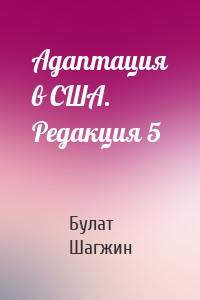 Адаптация в США. Редакция 5

Булат Шагжин